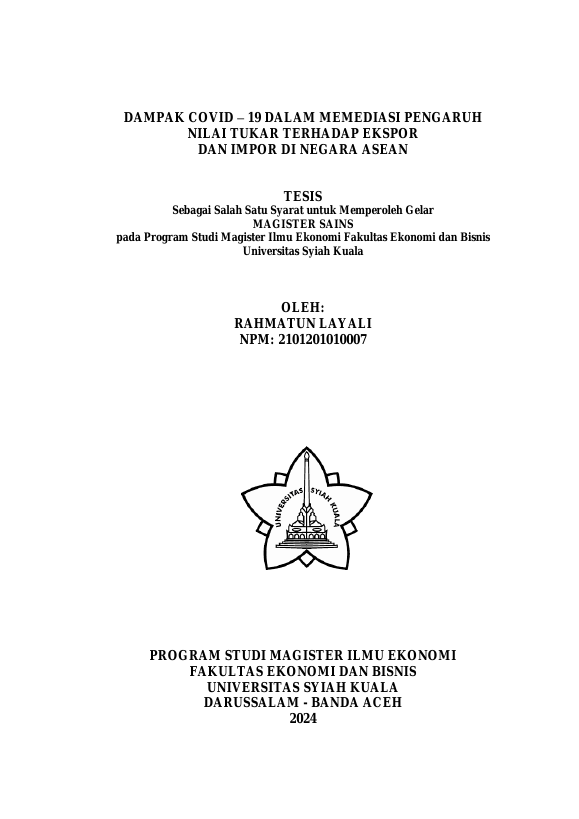 DAMPAK COVID – 19 DALAM MEMEDIASI PENGARUH NILAI TUKAR TERHADAP EKSPOR DAN IMPOR DI NEGARA ASEAN

TESIS
Sebagai Salah Satu Syarat untuk Memperoleh Gelar
MAGISTER SAINS
pada Program Studi Magister Ilmu Ekonomi Fakultas Ekonomi dan Bisnis
Universitas Syiah Kuala

OLEH:
RAHMATUN LAYALI
NPM: 2101201010007

UNIVERSITAS SYIAH KUALA

PROGRAM STUDI MAGISTER ILMU EKONOMI
FAKULTAS EKONOMI DAN BISNIS
UNIVERSITAS SYIAH KUALA
DARUSSALAM - BANDA ACEH
2024